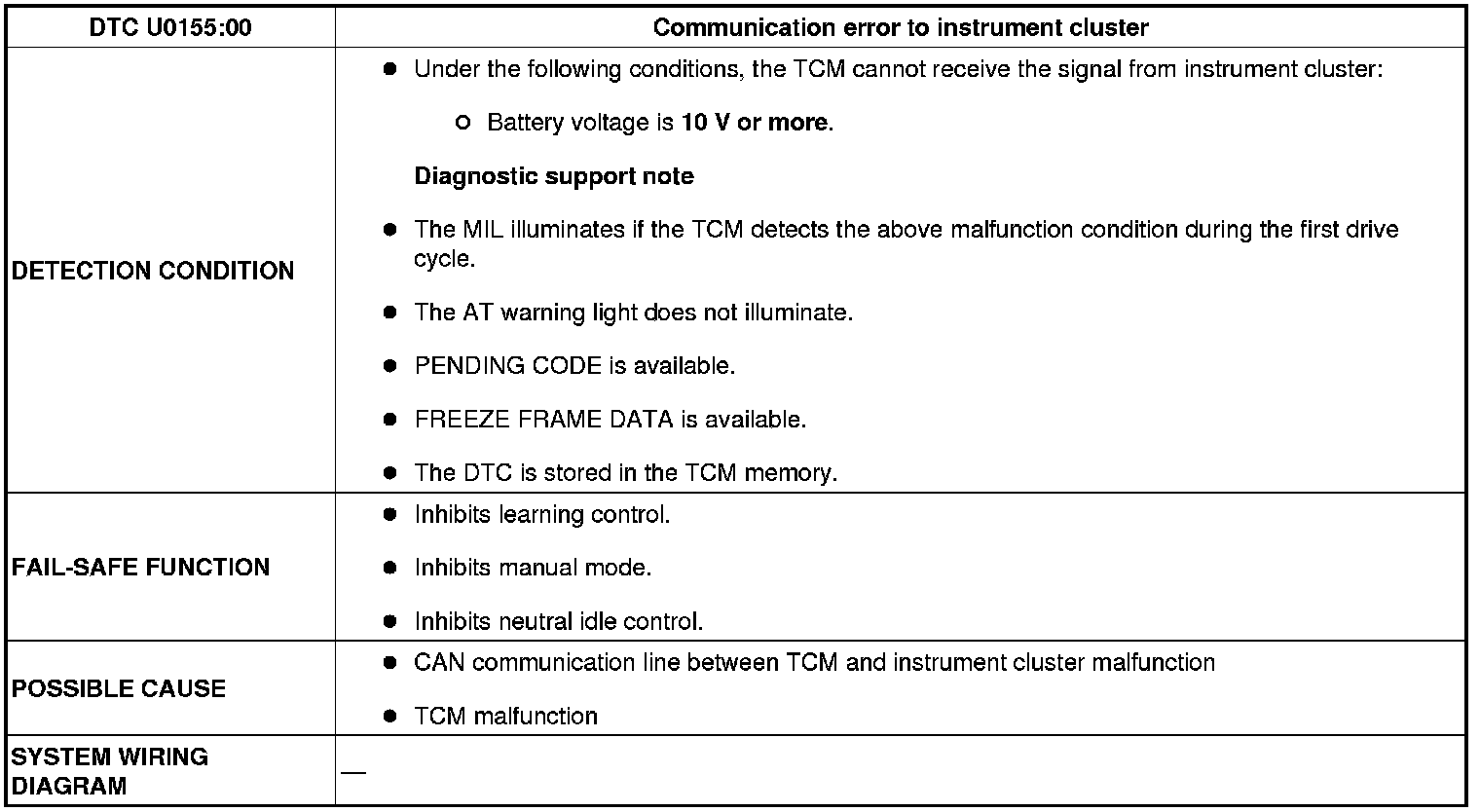 | DTC U0155:00 | Communication error to instrument cluster |
|---|---|
| DETECTION CONDITION | • Under the following conditions, the TCM cannot receive the signal from instrument cluster: ○ Battery voltage is 10 V or more. Diagnostic support note • The MIL illuminates if the TCM detects the above malfunction condition during the first drive cycle. • The AT warning light does not illuminate. • PENDING CODE is available. • FREEZE FRAME DATA is available. • The DTC is stored in the TCM memory. |
| FAIL-SAFE FUNCTION | • Inhibits learning control. • Inhibits manual mode. • Inhibits neutral idle control. |
| POSSIBLE CAUSE | • CAN communication line between TCM and instrument cluster malfunction • TCM malfunction |
| SYSTEM WIRING DIAGRAM | — |